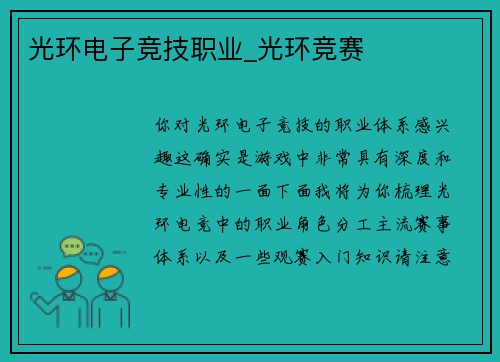 光环电子竞技职业_光环竞赛

你对光环电子竞技的职业体系感兴趣这确实是游戏中非常具有深度和专业性的一面下面我将为你梳理光环电竞中的职业角色分工主流赛事体系以及一些观赛入门知识请注意